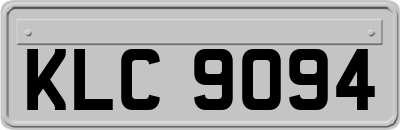 KLC 9094